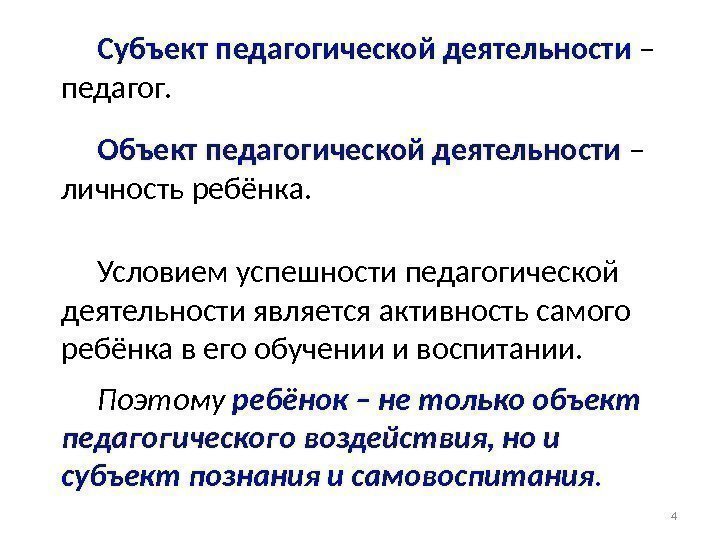 Субъект педагогической деятельности – педагог.

Объект педагогической деятельности – личность ребёнка.

Условием успешности педагогической деятельности является активность самого ребёнка в его обучении и воспитании.

Поэтому ребёнок – не только объект педагогического воздействия, но и субъект познания и самовоспитания.

4